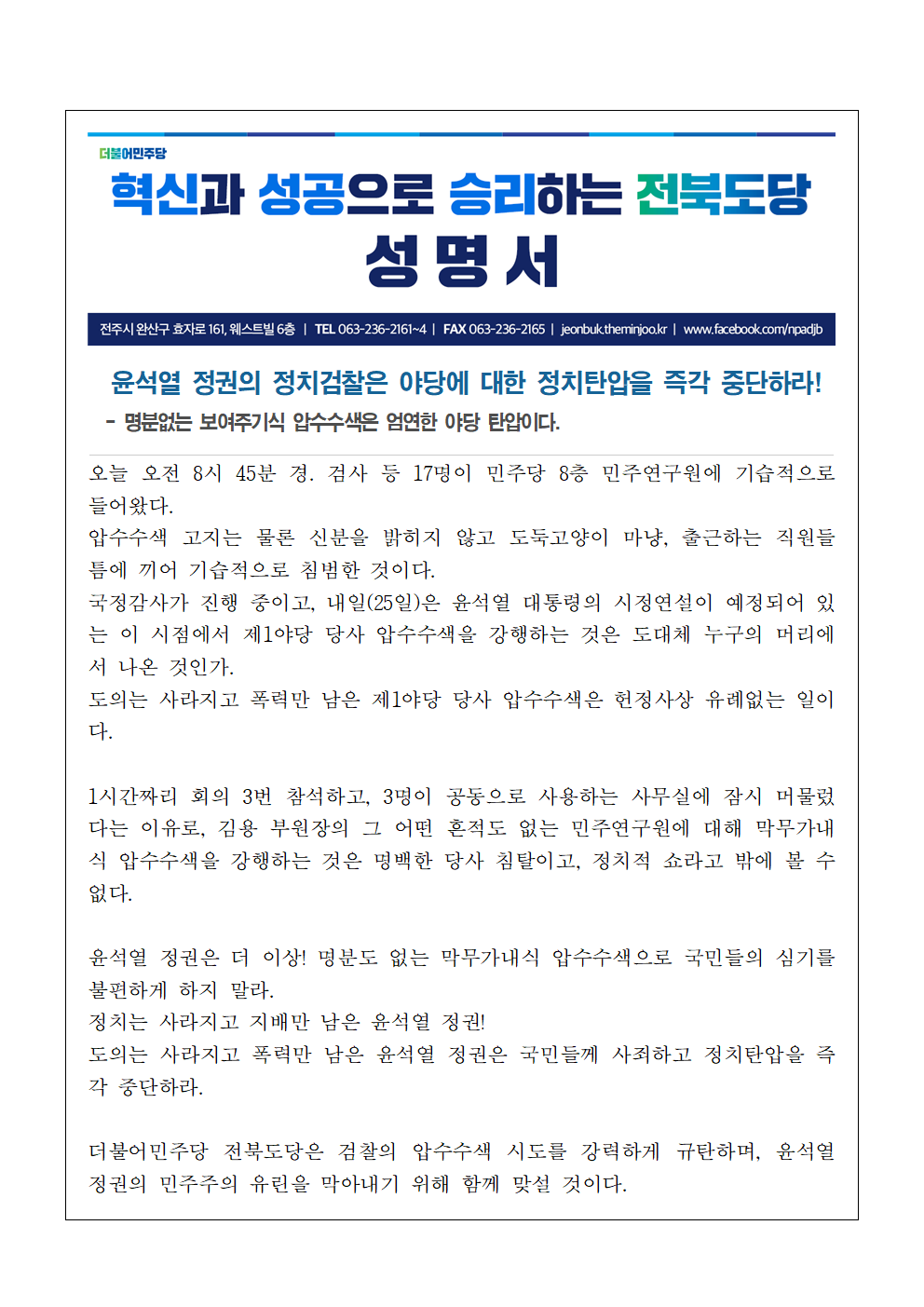 더불어민주당

혁신과 성공으로 승리하는 전북도당

성 명 서

전주시 완산구 효자로 161, 웨스트빌 6층 | TEL 063-236-2161~4 | FAX 063-236-2165 | jeonbuk.theminjoo.kr | www.facebook.com/npadjb

윤석열 정권의 정치검찰은 야당에 대한 정치탄압을 즉각 중단하라!

- 명분없는 보여주기식 압수수색은 엄연한 야당 탄압이다.

오늘 오전 8시 45분 경. 검사 등 17명이 민주당 8층 민주연구원에 기습적으로 들어왔다.
압수수색 고지는 물론 신분을 밝히지 않고 도둑고양이 마냥, 출근하는 직원들 틈에 끼어 기습적으로 침범한 것이다.
국정감사가 진행 중이고, 내일(25일)은 윤석열 대통령의 시정연설이 예정되어 있는 이 시점에서 제1야당 당사 압수수색을 강행하는 것은 도대체 누구의 머리에서 나온 것인가.
도의는 사라지고 폭력만 남은 제1야당 당사 압수수색은 헌정사상 유례없는 일이다.

1시간짜리 회의 3번 참석하고, 3명이 공동으로 사용하는 사무실에 잠시 머물렀다는 이유로, 김용 부원장의 그 어떤 흔적도 없는 민주연구원에 대해 막무가내식 압수수색을 강행하는 것은 명백한 당사 침탈이고, 정치적 쇼라고 밖에 볼 수 없다.

윤석열 정권은 더 이상! 명분도 없는 막무가내식 압수수색으로 국민들의 심기를 불편하게 하지 말라.
정치는 사라지고 지배만 남은 윤석열 정권!
도의는 사라지고 폭력만 남은 윤석열 정권은 국민들께 사죄하고 정치탄압을 즉각 중단하라.

더불어민주당 전북도당은 검찰의 압수수색 시도를 강력하게 규탄하며, 윤석열 정권의 민주주의 유린을 막아내기 위해 함께 맞설 것이다.